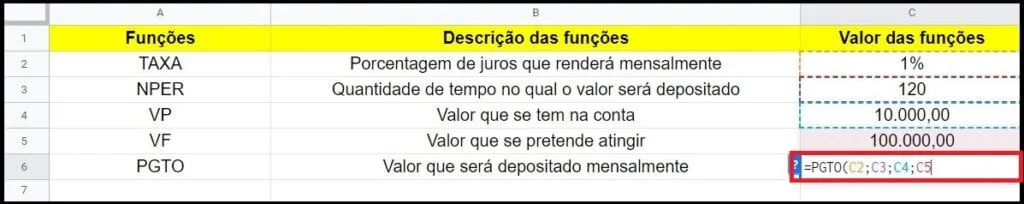 |   | A | B | C |
|---|---|---|---|
| 1 | Funções | Descrição das funções | Valor das funções |
| 2 | TAXA | Porcentagem de juros que renderá mensalmente | 1% |
| 3 | NPER | Quantidade de tempo no qual o valor será depositado | 120 |
| 4 | VP | Valor que se tem na conta | 10.000,00 |
| 5 | VF | Valor que se pretende atingir | 100.000,00 |
| 6 | PGTO | Valor que será depositado mensalmente | ? =PGTO(C2;C3;C4;C5 |
| 7 |  |  |  |